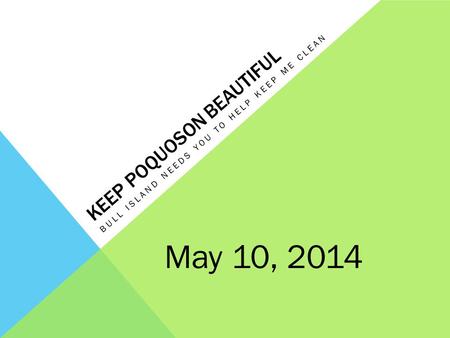 KEEP POQUOSON BEAUTIFUL

BULL ISLAND NEEDS YOU TO HELP KEEP ME CLEAN

May 10, 2014